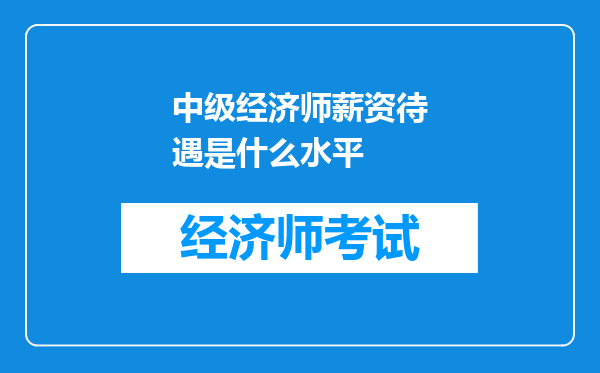 中级经济师薪资待遇是什么水平

经济师考试